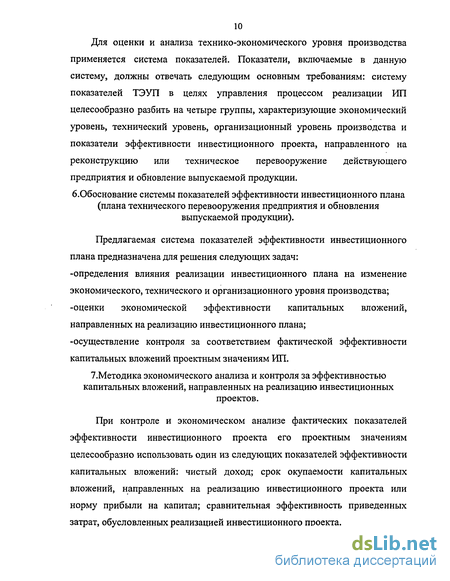 10

Для оценки и анализа технико-экономического уровня производства применяется система показателей. Показатели, включаемые в данную систему, должны отвечать следующим основным требованиям: систему показателей ТЭУП в целях управления процессом реализации ИП целесообразно разбить на четыре группы, характеризующие экономический уровень, технический уровень, организационный уровень производства и показатели эффективности инвестиционного проекта, направленного на реконструкцию или техническое перевооружение действующего предприятия и обновление выпускаемой продукции.

6.Обоснование системы показателей эффективности инвестиционного плана (плана технического перевооружения предприятия и обновления выпускаемой продукции).

Предлагаемая система показателей эффективности инвестиционного плана предназначена для решения следующих задач:

-определения влияния реализации инвестиционного плана на изменение экономического, технического и организационного уровня производства;

-оценки экономической эффективности капитальных вложений, направленных на реализацию инвестиционного плана;

-осуществление контроля за соответствием фактической эффективности капитальных вложений проектным значениям ИП.

7.Методика экономического анализа и контроля за эффективностью капитальных вложений, направленных на реализацию инвестиционных проектов.

При контроле и экономическом анализе фактических показателей эффективности инвестиционного проекта его проектным значениям целесообразно использовать один из следующих показателей эффективности капитальных вложений: чистый доход; срок окупаемости капитальных вложений, направленных на реализацию инвестиционного проекта или норму прибыли на капитал; сравнительная эффективность приведенных затрат, обусловленных реализацией инвестиционного проекта.

dsLib.net
библиотека диссертаций